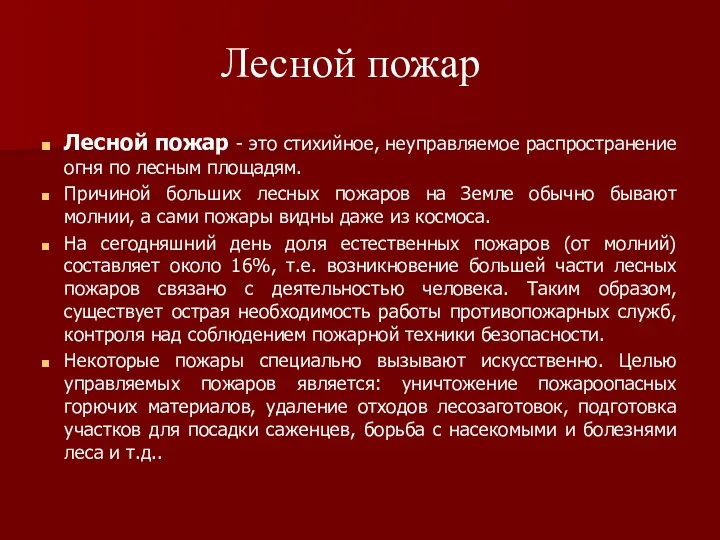 Лесной пожар

Лесной пожар - это стихийное, неуправляемое распространение огня по лесным площадям.

Причиной больших лесных пожаров на Земле обычно бывают молнии, а сами пожары видны даже из космоса.

На сегодняшний день доля естественных пожаров (от молний) составляет около 16%, т.е. возникновение большей части лесных пожаров связано с деятельностью человека. Таким образом, существует острая необходимость работы противопожарных служб, контроля над соблюдением пожарной техники безопасности.

Некоторые пожары специально вызывают искусственно. Целью управляемых пожаров является: уничтожение пожароопасных горючих материалов, удаление отходов лесозаготовок, подготовка участков для посадки саженцев, борьба с насекомыми и болезнями леса и т.д..